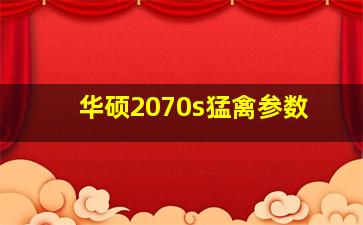 华硕2070s猛禽参数